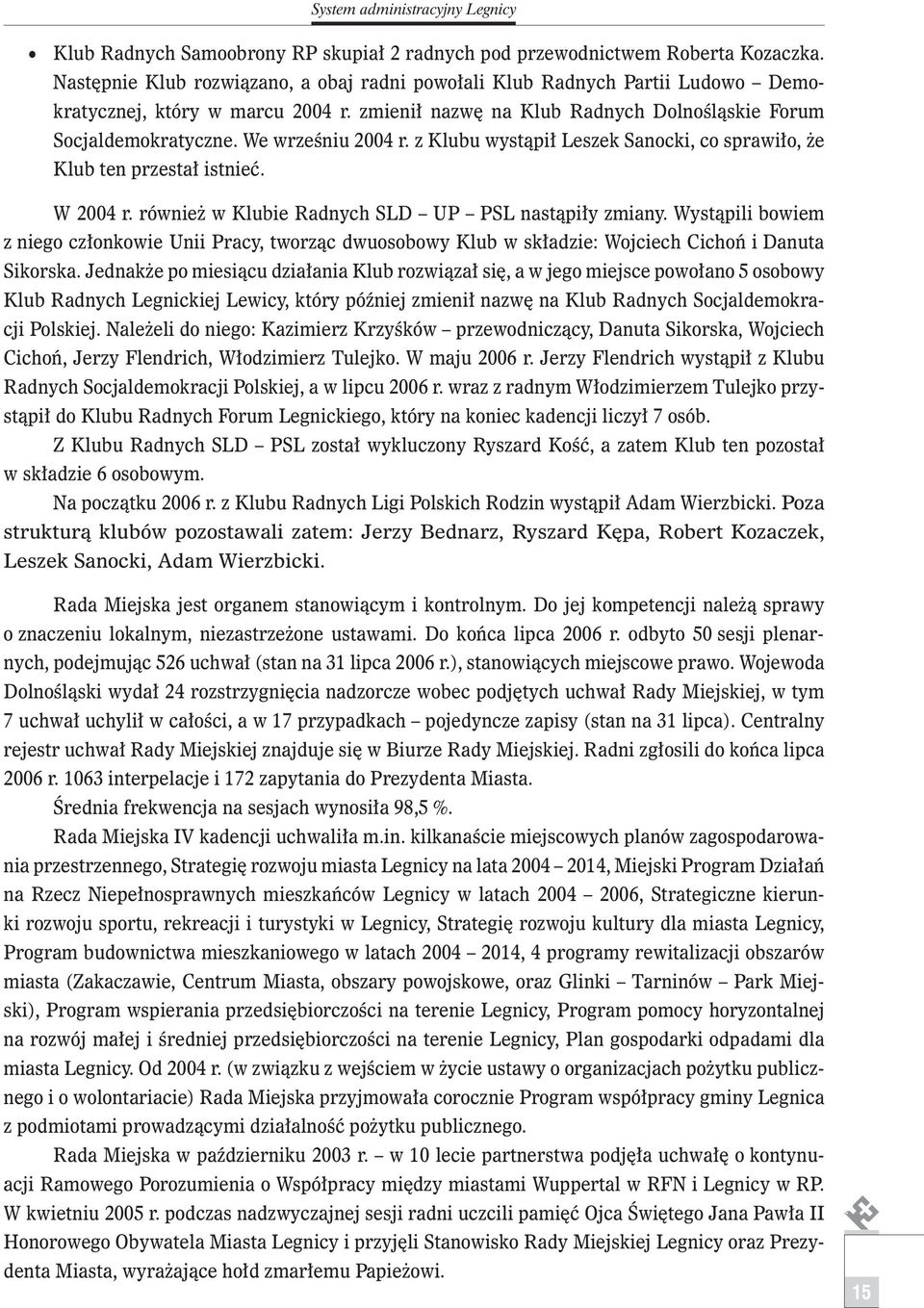 System administracyjny Legnicy

• Klub Radnych Samoobrony RP skupiał 2 radnych pod przewodnictwem Roberta Kozaczka. Następnie Klub rozwiązano, a obaj radni powołali Klub Radnych Partii Ludowo – Demokratycznej, który w marcu 2004 r. zmienił nazwę na Klub Radnych Dolnośląskie Forum Socjaldemokratyczne. We wrześniu 2004 r. z Klubu wystąpił Leszek Sanocki, co sprawiło, że Klub ten przestał istnieć.

W 2004 r. również w Klubie Radnych SLD – UP – PSL nastąpiły zmiany. Wystąpili bowiem z niego członkowie Unii Pracy, tworząc dwuosobowy Klub w składzie: Wojciech Cichoń i Danuta Sikorska. Jednakże po miesiącu działania Klub rozwiązał się, a w jego miejsce powołano 5 osobowy Klub Radnych Legnickiej Lewicy, który później zmienił nazwę na Klub Radnych Socjaldemokracji Polskiej. Należeli do niego: Kazimierz Krzyśków – przewodniczący, Danuta Sikorska, Wojciech Cichoń, Jerzy Flendrich, Włodzimierz Tulejko. W maju 2006 r. Jerzy Flendrich wystąpił z Klubu Radnych Socjaldemokracji Polskiej, a w lipcu 2006 r. wraz z radnym Włodzimierzem Tulejko przystąpił do Klubu Radnych Forum Legnickiego, który na koniec kadencji liczył 7 osób.

Z Klubu Radnych SLD – PSL został wykluczony Ryszard Kość, a zatem Klub ten pozostał w składzie 6 osobowym.

Na początku 2006 r. z Klubu Radnych Ligi Polskich Rodzin wystąpił Adam Wierzbicki. Poza strukturą klubów pozostawali zatem: Jerzy Bednarz, Ryszard Kępa, Robert Kozaczek, Leszek Sanocki, Adam Wierzbicki.

Rada Miejska jest organem stanowiącym i kontrolnym. Do jej kompetencji należą sprawy o znaczeniu lokalnym, niezastrzeżone ustawami. Do końca lipca 2006 r. odbyto 50 sesji plenarnych, podejmując 526 uchwał (stan na 31 lipca 2006 r.), stanowiących miejscowe prawo. Wojewoda Dolnośląski wydał 24 rozstrzygnięcia nadzorcze wobec podjętych uchwał Rady Miejskiej, w tym 7 uchwał uchylił w całości, a w 17 przypadkach – pojedyncze zapisy (stan na 31 lipca). Centralny rejestr uchwał Rady Miejskiej znajduje się w Biurze Rady Miejskiej. Radni zgłosili do końca lipca 2006 r. 1063 interpelacje i 172 zapytania do Prezydenta Miasta.

Średnia frekwencja na sesjach wynosiła 98,5 %.

Rada Miejska IV kadencji uchwaliła m.in. kilkanaście miejscowych planów zagospodarowania przestrzennego, Strategię rozwoju miasta Legnicy na lata 2004 – 2014, Miejski Program Działań na Rzecz Niepełnosprawnych mieszkańców Legnicy w latach 2004 – 2006, Strategiczne kierunki rozwoju sportu, rekreacji i turystyki w Legnicy, Strategię rozwoju kultury dla miasta Legnicy, Program budownictwa mieszkaniowego w latach 2004 – 2014, 4 programy rewitalizacji obszarów miasta (Zakaczawie, Centrum Miasta, obszary powojskowe, oraz Glinki – Tarninów – Park Miejski), Program wspierania przedsiębiorczości na terenie Legnicy, Program pomocy horyzontalnej na rozwój małej i średniej przedsiębiorczości na terenie Legnicy, Plan gospodarki odpadami dla miasta Legnicy. Od 2004 r. (w związku z wejściem w życie ustawy o organizacjach pożytku publicznego i o wolontariacie) Rada Miejska przyjmowała corocznie Program współpracy gminy Legnica z podmiotami prowadzącymi działalność pożytku publicznego.

Rada Miejska w październiku 2003 r. – w 10 lecie partnerstwa podjęła uchwałę o kontynuacji Ramowego Porozumienia o Współpracy między miastami Wuppertal w RFN i Legnicy w RP. W kwietniu 2005 r. podczas nadzwyczajnej sesji radni uczcili pamięć Ojca Świętego Jana Pawła II Honorowego Obywatela Miasta Legnicy i przyjęli Stanowisko Rady Miejskiej Legnicy oraz Prezydenta Miasta, wyrażające hołd zmarłemu Papieżowi.

15